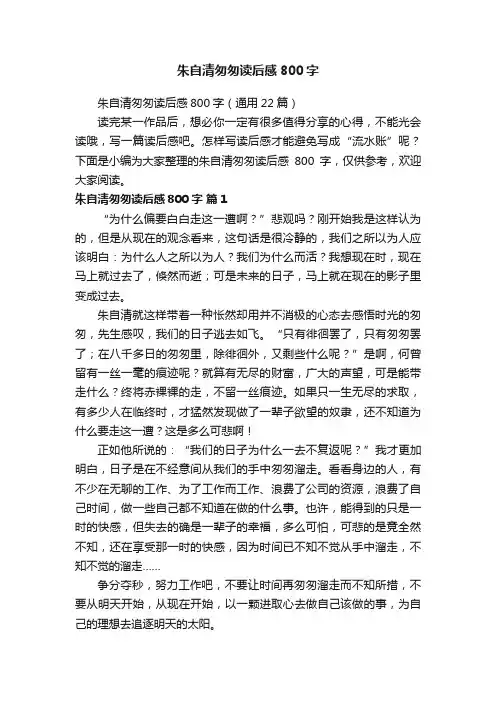 朱自清匆匆读后感 800 字

朱自清匆匆读后感 800 字（通用 22 篇）

读完某一作品后，想必你一定有很多值得分享的心得，不能光会读哦，写一篇读后感吧。怎样写读后感才能避免写成“流水账”呢？下面是小编为大家整理的朱自清匆匆读后感 800 字，仅供参考，欢迎大家阅读。

朱自清匆匆读后感 800 字 篇 1

“为什么偏要白白走这一遭啊？”悲观吗？刚开始我是这样认为的，但是从现在的观念看来，这句话是很冷静的，我们之所以为人应该明白：为什么人之所以为人？我们为什么而活？我想现在时，现在马上就过去了，倏然而逝；可是未来的日子，马上就在现在的影子里变成过去。

朱自清就这样带着一种怅然却用并不消极的心态去感悟时光的匆匆，先生感叹，我们的日子逃去如飞。“只有徘徊罢了，只有匆匆罢了；在八千多日的匆匆里，除徘徊外，又剩些什么呢？”是啊，何曾留有一丝一毫的痕迹呢？就算有无尽的财富，广大的声望，可是能带走什么？终将赤裸裸的走，不留一丝痕迹。如果只一生无尽的求取，有多少人在临终时，才猛然发现做了一辈子欲望的奴隶，还不知道为什么要走这一遭？这是多么可悲啊！

正如他所说的：“我们的日子为什么一去不复返呢？”我才更加明白，日子是在不经意间从我们的手中匆匆溜走。看看身边的人，有不少在无聊的工作、为了工作而工作、浪费了公司的资源，浪费了自己时间，做一些自己都不知道在做的什么事。也许，能得到的只是一时的快感，但失去的确是一辈子的幸福，多么可怕，可悲的是竟全然不知，还在享受那一时的快感，因为时间已不知不觉从手中溜走，不知不觉的溜走……

争分夺秒，努力工作吧，不要让时间再匆匆溜走而不知所措，不要从明天开始，从现在开始，以一颗进取心去做自己该做的事，为自己的理想去追逐明天的太阳。